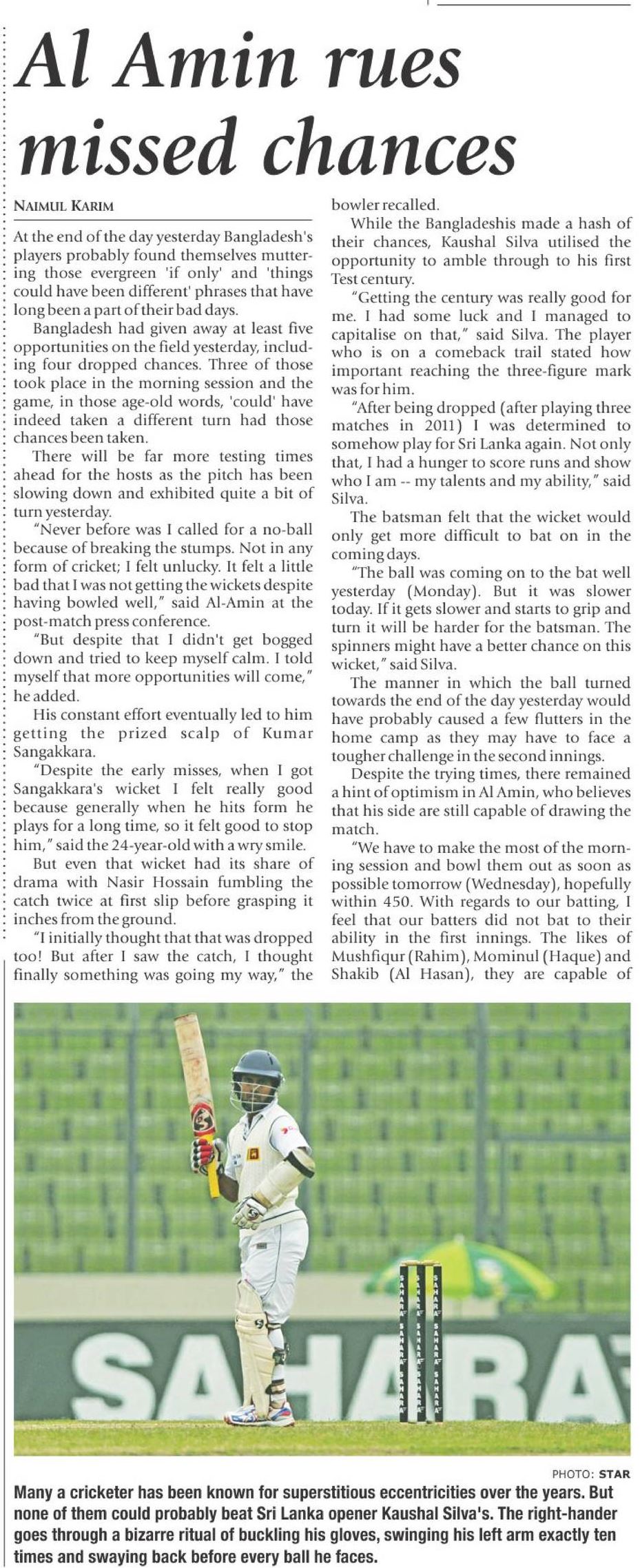 Al Amin rues missed chances

NAIMUL KARIM

At the end of the day yesterday Bangladesh's players probably found themselves muttering those evergreen 'if only' and 'things could have been different' phrases that have long been a part of their bad days.

Bangladesh had given away at least five opportunities on the field yesterday, including four dropped chances. Three of those took place in the morning session and the game, in those age-old words, 'could' have indeed taken a different turn had those chances been taken.

There will be far more testing times ahead for the hosts as the pitch has been slowing down and exhibited quite a bit of turn yesterday.

"Never before was I called for a no-ball because of breaking the stumps. Not in any form of cricket; I felt unlucky. It felt a little bad that I was not getting the wickets despite having bowled well," said Al-Amin at the post-match press conference.

"But despite that I didn't get bogged down and tried to keep myself calm. I told myself that more opportunities will come," he added.

His constant effort eventually led to him getting the prized scalp of Kumar Sangakkara.

"Despite the early misses, when I got Sangakkara's wicket I felt really good because generally when he hits form he plays for a long time, so it felt good to stop him," said the 24-year-old with a wry smile.

But even that wicket had its share of drama with Nasir Hossain fumbling the catch twice at first slip before grasping it inches from the ground.

"I initially thought that that was dropped too! But after I saw the catch, I thought finally something was going my way," the bowler recalled.

While the Bangladeshis made a hash of their chances, Kaushal Silva utilised the opportunity to amble through to his first Test century.

"Getting the century was really good for me. I had some luck and I managed to capitalise on that," said Silva. The player who is on a comeback trail stated how important reaching the three-figure mark was for him.

"After being dropped (after playing three matches in 2011) I was determined to somehow play for Sri Lanka again. Not only that, I had a hunger to score runs and show who I am -- my talents and my ability," said Silva.

The batsman felt that the wicket would only get more difficult to bat on in the coming days.

"The ball was coming on to the bat well yesterday (Monday). But it was slower today. If it gets slower and starts to grip and turn it will be harder for the batsman. The spinners might have a better chance on this wicket," said Silva.

The manner in which the ball turned towards the end of the day yesterday would have probably caused a few flutters in the home camp as they may have to face a tougher challenge in the second innings.

Despite the trying times, there remained a hint of optimism in Al Amin, who believes that his side are still capable of drawing the match.

"We have to make the most of the morning session and bowl them out as soon as possible tomorrow (Wednesday), hopefully within 450. With regards to our batting, I feel that our batters did not bat to their ability in the first innings. The likes of Mushfiqur (Rahim), Mominul (Haque) and Shakib (Al Hasan), they are capable of

SAHARA

PHOTO: STAR

Many a cricketer has been known for superstitious eccentricities over the years. But none of them could probably beat Sri Lanka opener Kaushal Silva's. The right-hander goes through a bizarre ritual of buckling his gloves, swinging his left arm exactly ten times and swaying back before every ball he faces.